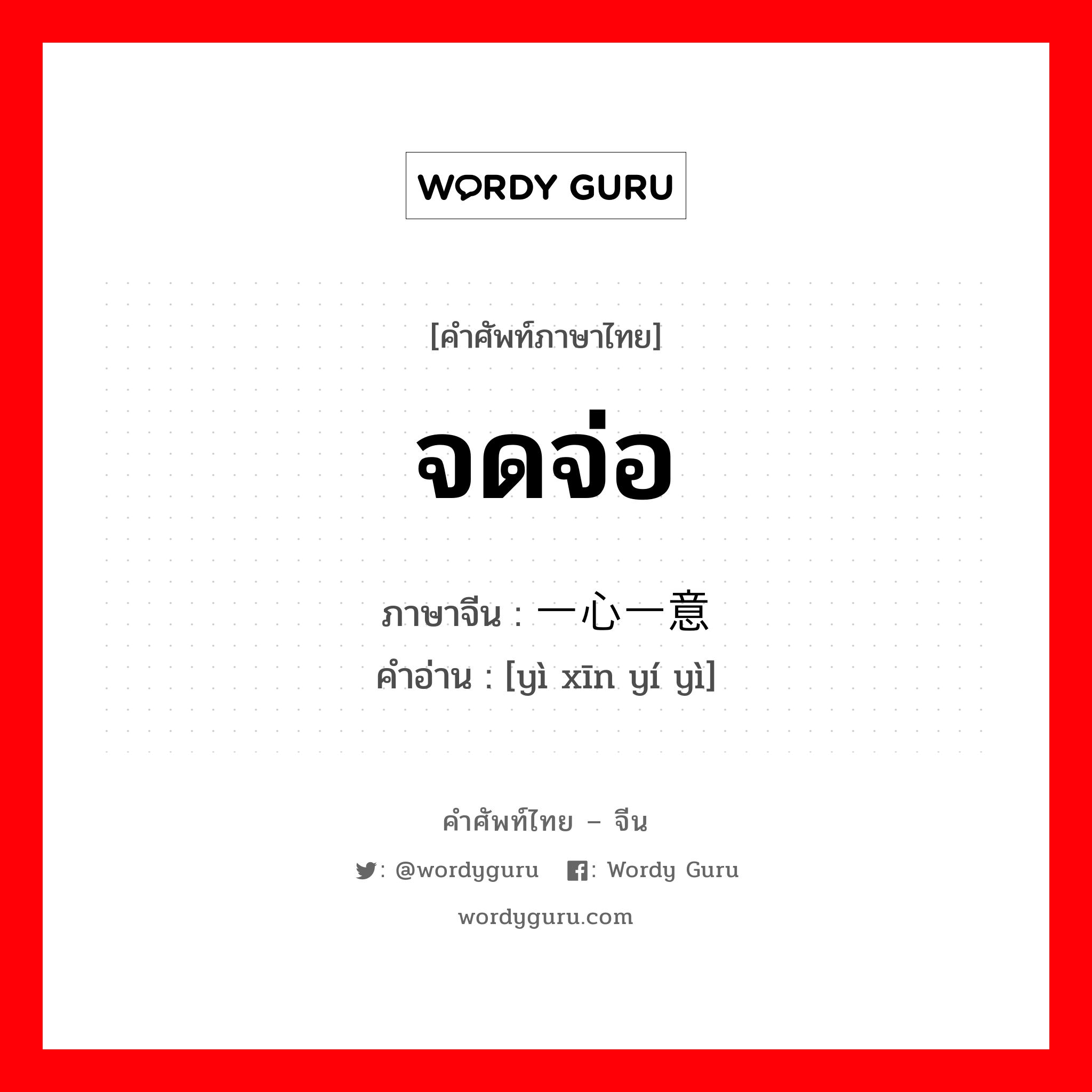 WORDY GURU

[คำศัพท์ภาษาไทย]

จดจ่อ

ภาษาจีน : 一心一意
คำอ่าน : [yì xīn yí yì]

คำศัพท์ไทย – จีน

: @wordyguru : Wordy Guru

wordyguru.com